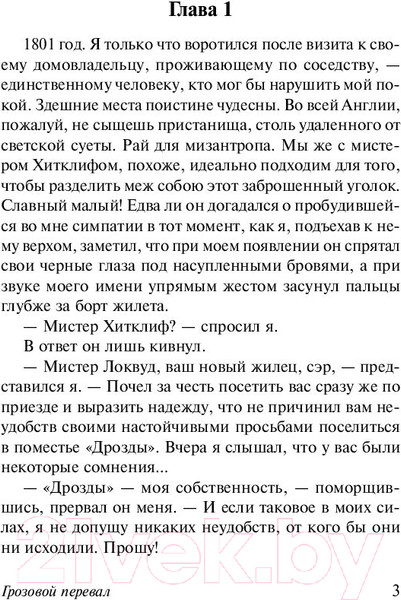 Глава 1

1801 год. Я только что воротился после визита к своему домовладельцу, проживающему по соседству, — единственному человеку, кто мог бы нарушить мой покой. Здешние места поистине чудесны. Во всей Англии, пожалуй, не сыщешь пристанища, столь удаленного от светской суеты. Рай для мизантропа. Мы же с мистером Хитклифом, похоже, идеально подходим для того, чтобы разделить меж собою этот заброшенный уголок. Славный малый! Едва ли он догадался о пробудившейся во мне симпатии в тот момент, как я, подъехав к нему верхом, заметил, что при моем появлении он спрятал свои черные глаза под насупленными бровями, а при звуке моего имени упрямым жестом засунул пальцы глубже за борт жилета.

— Мистер Хитклиф? — спросил я.

В ответ он лишь кивнул.

— Мистер Локвуд, ваш новый жилец, сэр, — представился я. — Почел за честь посетить вас сразу же по приезде и выразить надежду, что не причинил вам неудобств своими настойчивыми просьбами поселиться в поместье «Дрозды». Вчера я слышал, что у вас были некоторые сомнения...

— «Дрозды» — моя собственность, — поморщившись, прервал он меня. — И если таковое в моих силах, я не допущу никаких неудобств, от кого бы они ни исходили. Прошу!

21vek.by

Грозовой перевал 3